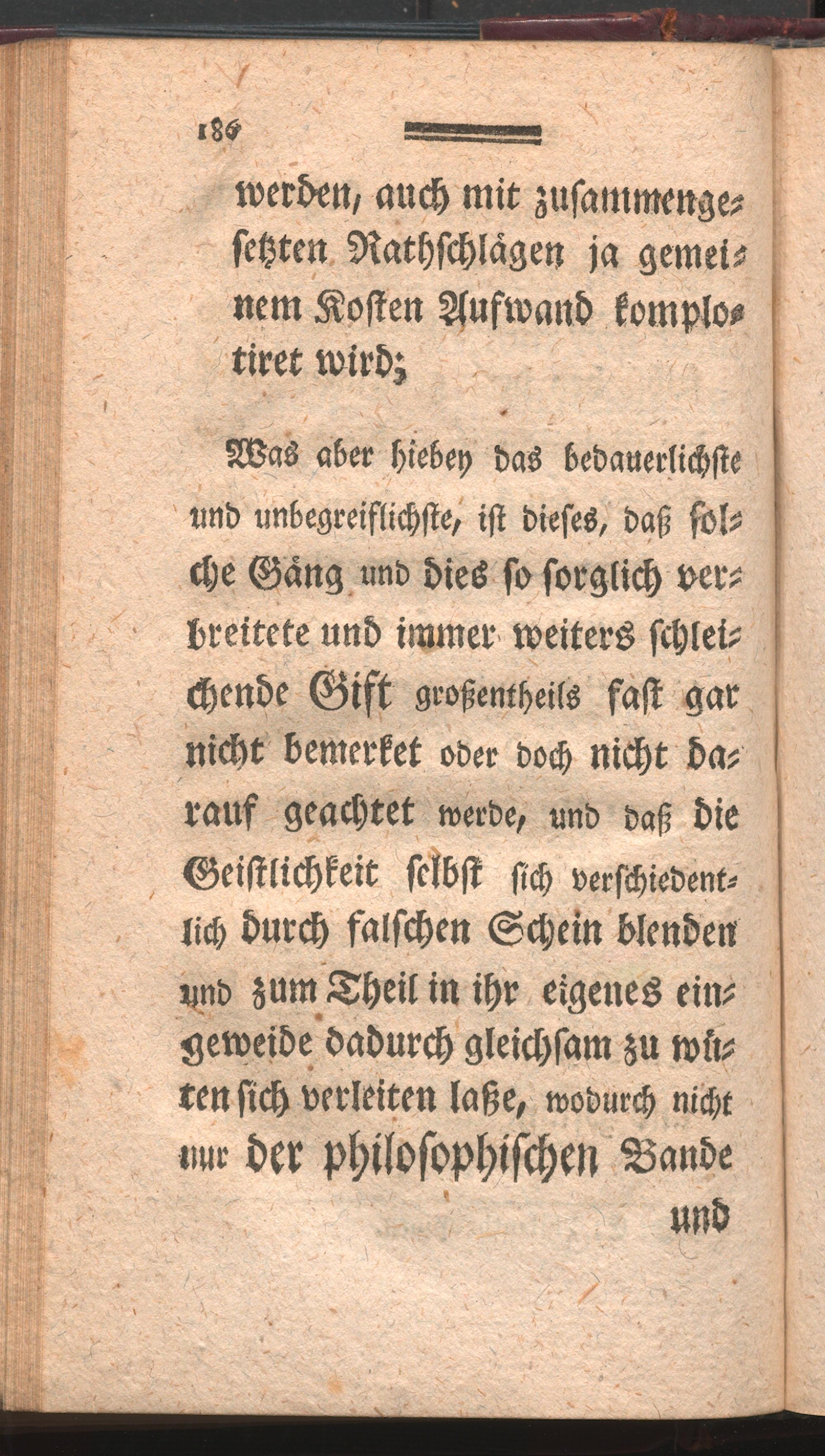 186

werden, auch mit zusammengesetzten Rathschlägen ja gemeinem Kosten Aufwand komplotiret wird;

Was aber hiebey das bedauerlichste und unbegreiflichste, ist dieses, daß solche Gäng und dies so sorglich verbreitete und immer weiters schleichende Gift großentheils fast gar nicht bemerket oder doch nicht darauf geachtet werde, und daß die Geistlichkeit selbst sich verschiedentlich durch falschen Schein blenden und zum Theil in ihr eigenes eingeweide dadurch gleichsam zu wüten sich verleiten laße, wodurch nicht nur der philosophischen Bande

und